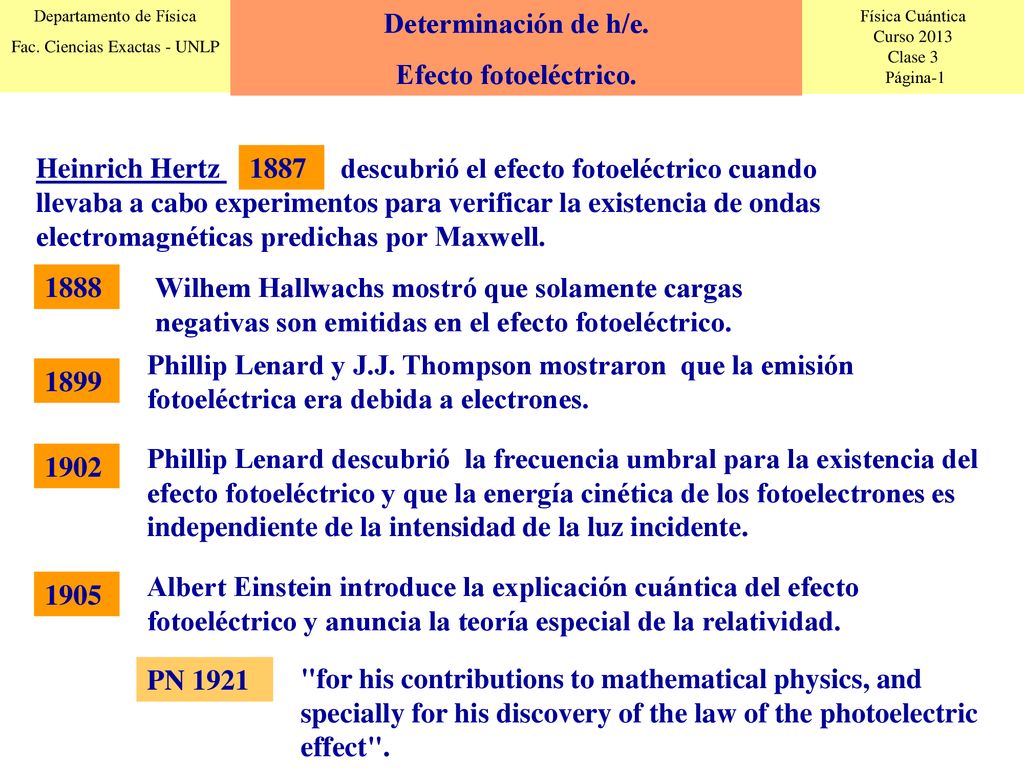 Departamento de Física
Fac. Ciencias Exactas - UNLP

Determinación de h/e.
Efecto fotoeléctrico.

Física Cuántica
Curso 2013
Clase 3
Página-1

Heinrich Hertz 1887 descubrió el efecto fotoeléctrico cuando llevaba a cabo experimentos para verificar la existencia de ondas electromagnéticas predichas por Maxwell.

1888 Wilhem Hallwachs mostró que solamente cargas negativas son emitidas en el efecto fotoeléctrico.

1899 Phillip Lenard y J.J. Thompson mostraron que la emisión fotoeléctrica era debida a electrones.

1902 Phillip Lenard descubrió la frecuencia umbral para la existencia del efecto fotoeléctrico y que la energía cinética de los fotoelectrones es independiente de la intensidad de la luz incidente.

1905 Albert Einstein introduce la explicación cuántica del efecto fotoeléctrico y anuncia la teoría especial de la relatividad.

PN 1921 "for his contributions to mathematical physics, and specially for his discovery of the law of the photoelectric effect".